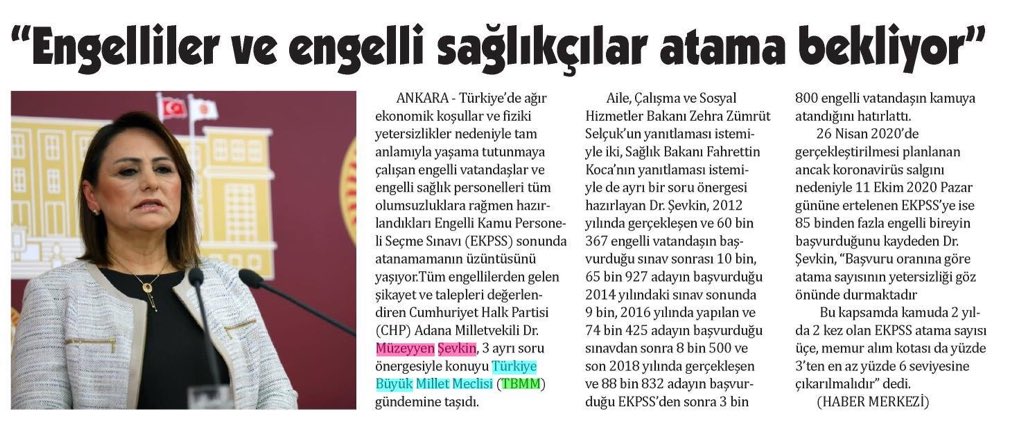 “Engelliler ve engelli sağlıkçılar atama bekliyor”

ANKARA - Türkiye’de ağır ekonomik koşullar ve fiziki yetersizlikler nedeniyle tam anlamıyla yaşama tutunmaya çalışan engelli vatandaşlar ve engelli sağlık personelleri tüm olumsuzluklara rağmen hazırlandıkları Engelli Kamu Personeli Seçme Sınavı (EKPSS) sonunda atanamamanın üzüntüsünü yaşıyor.Tüm engellilerden gelen şikayet ve talepleri değerlendiren Cumhuriyet Halk Partisi (CHP) Adana Milletvekili Dr. Müzeyyen Şevkin, 3 ayrı soru önergesiyle konuyu Türkiye Büyük Millet Meclisi (TBMM) gündemine taşıdı.

Aile, Çalışma ve Sosyal Hizmetler Bakanı Zehra Zümrüt Selçuk’un yanıtlaması istemiyle iki, Sağlık Bakanı Fahrettin Koca’nın yanıtlaması istemiyle de ayrı bir soru önergesi hazırlayan Dr. Şevkin, 2012 yılında gerçekleşen ve 60 bin 367 engelli vatandaşın başvurduğu sınav sonrası 10 bin, 65 bin 927 adayın başvurduğu 2014 yılındaki sınav sonunda 9 bin, 2016 yılında yapılan ve 74 bin 425 adayın başvurduğu sınavdan sonra 8 bin 500 ve son 2018 yılında gerçekleşen ve 88 bin 832 adayın başvurduğu EKPSS’den sonra 3 bin 800 engelli vatandaşın kamuya atandığını hatırlattı.

26 Nisan 2020’de gerçekleştirilmesi planlanan ancak koronavirüs salgını nedeniyle 11 Ekim 2020 Pazar gününe ertelenen EKPSS’ye ise 85 binden fazla engelli bireyin başvurduğunu kaydeden Dr. Şevkin, “Başvuru oranına göre atama sayısının yetersizliği göz önünde durmaktadır

Bu kapsamda kamuda 2 yılda 2 kez olan EKPSS atama sayısı üçe, memur alım kotası da yüzde 3’ten en az yüzde 6 seviyesine çıkarılmalıdır” dedi.

(HABER MERKEZİ)